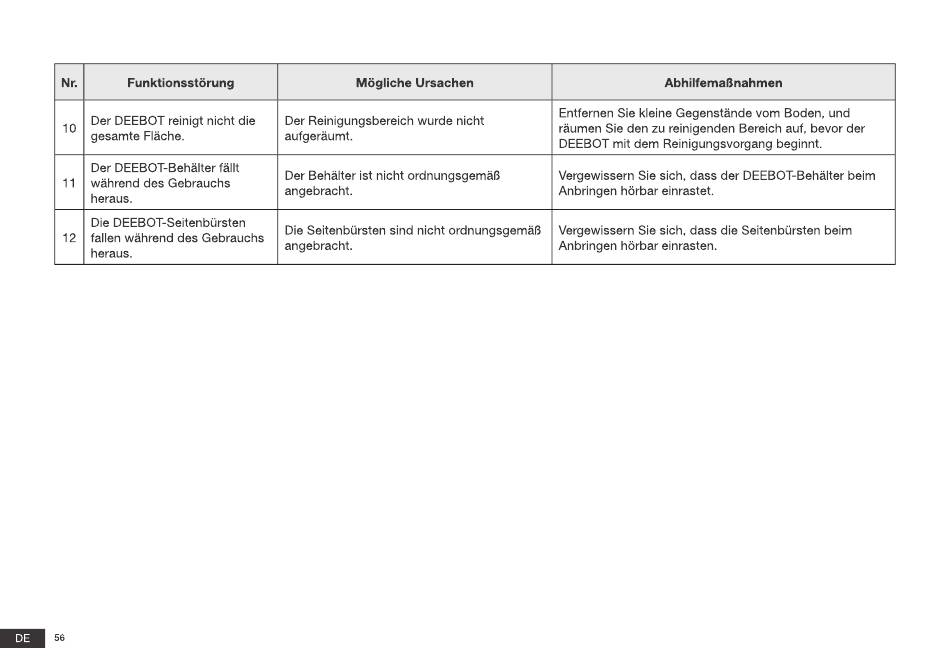 | Nr. | Funktionsstörung | Mögliche Ursachen | Abhilfemaßnahmen |
|---|---|---|---|
| 10 | Der DEEBOT reinigt nicht die gesamte Fläche. | Der Reinigungsbereich wurde nicht aufgeräumt. | Entfernen Sie kleine Gegenstände vom Boden, und räumen Sie den zu reinigenden Bereich auf, bevor der DEEBOT mit dem Reinigungsvorgang beginnt. |
| 11 | Der DEEBOT-Behälter fällt während des Gebrauchs heraus. | Der Behälter ist nicht ordnungsgemäß angebracht. | Vergewissern Sie sich, dass der DEEBOT-Behälter beim Anbringen hörbar einrastet. |
| 12 | Die DEEBOT-Seitenbürsten fallen während des Gebrauchs heraus. | Die Seitenbürsten sind nicht ordnungsgemäß angebracht. | Vergewissern Sie sich, dass die Seitenbürsten beim Anbringen hörbar einrasten. |

DE 56